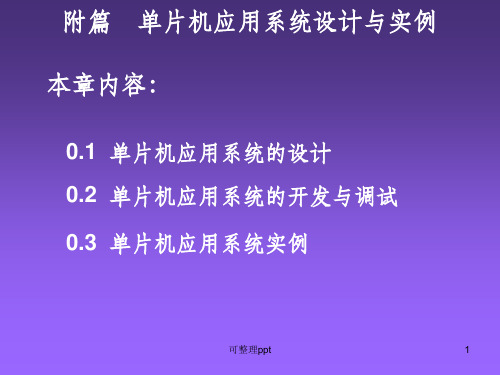 附篇 单片机应用系统设计与实例

本章内容：

0.1 单片机应用系统的设计

0.2 单片机应用系统的开发与调试

0.3 单片机应用系统实例

可整理ppt

1